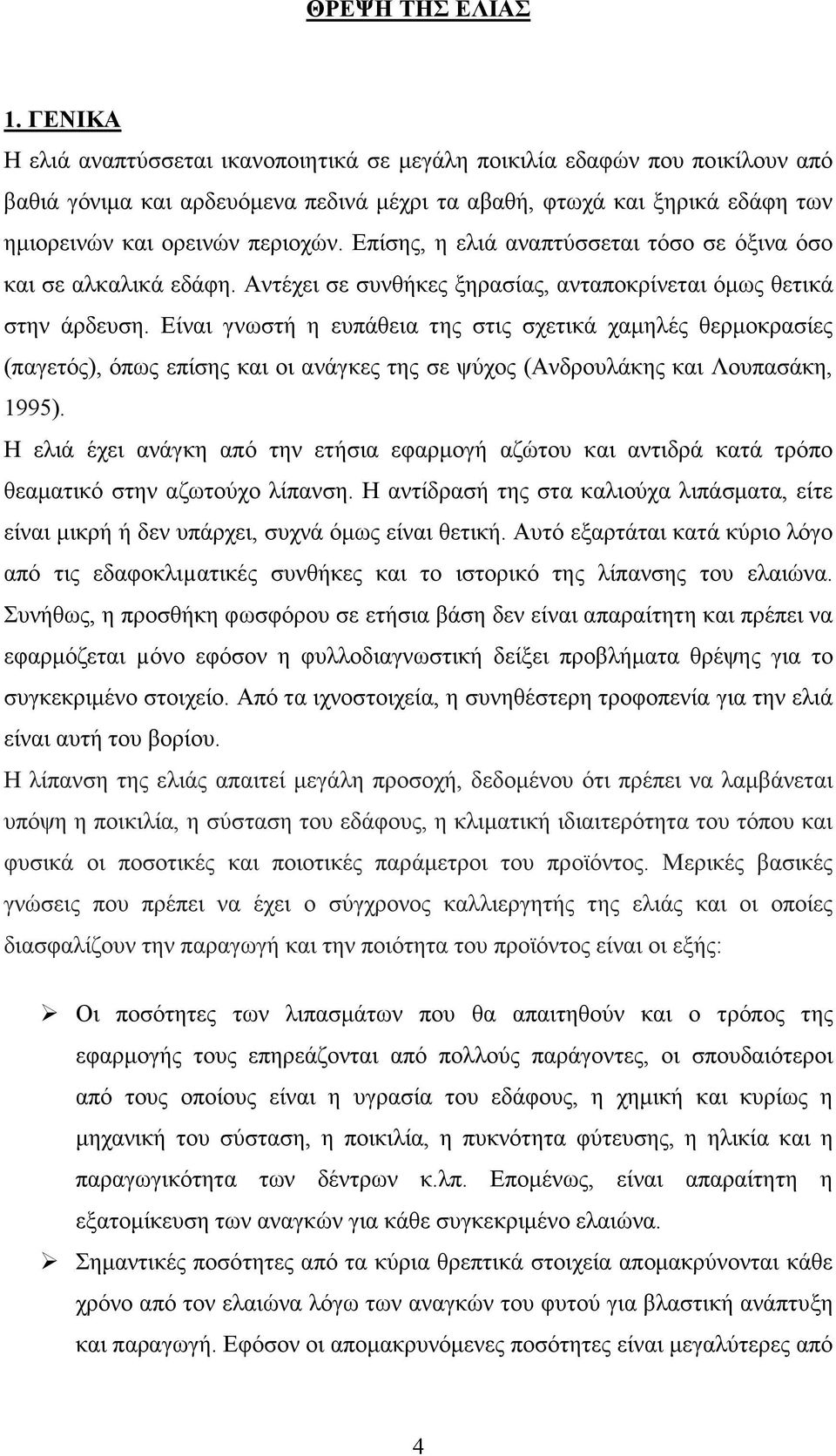 ΘΡΕΨΗ ΤΗΣ ΕΛΙΑΣ

1. ΓΕΝΙΚΑ

Η ελιά αναπτύσσεται ικανοποιητικά σε μεγάλη ποικιλία εδαφών που ποικίλουν από βαθιά γόνιμα και αρδευόμενα πεδινά μέχρι τα αβαθή, φτωχά και ξηρικά εδάφη των ημιορεινών και ορεινών περιοχών. Επίσης, η ελιά αναπτύσσεται τόσο σε όξινα όσο και σε αλκαλικά εδάφη. Αντέχει σε συνθήκες ξηρασίας, ανταποκρίνεται όμως θετικά στην άρδευση. Είναι γνωστή η ευπάθεια της στις σχετικά χαμηλές θερμοκρασίες (παγετός), όπως επίσης και οι ανάγκες της σε ψύχος (Ανδρουλάκης και Λουπασάκη, 1995).

Η ελιά έχει ανάγκη από την ετήσια εφαρμογή αζώτου και αντιδρά κατά τρόπο θεαματικό στην αζωτούχο λίπανση. Η αντίδρασή της στα καλιούχα λιπάσματα, είτε είναι μικρή ή δεν υπάρχει, συχνά όμως είναι θετική. Αυτό εξαρτάται κατά κύριο λόγο από τις εδαφοκλιματικές συνθήκες και το ιστορικό της λίπανσης του ελαιώνα. Συνήθως, η προσθήκη φωσφόρου σε ετήσια βάση δεν είναι απαραίτητη και πρέπει να εφαρμόζεται μόνο εφόσον η φυλλοδιαγνωστική δείξει προβλήματα θρέψης για το συγκεκριμένο στοιχείο. Από τα ιχνοστοιχεία, η συνηθέστερη τροφοπενία για την ελιά είναι αυτή του βορίου.

Η λίπανση της ελιάς απαιτεί μεγάλη προσοχή, δεδομένου ότι πρέπει να λαμβάνεται υπόψη η ποικιλία, η σύσταση του εδάφους, η κλιματική ιδιαιτερότητα του τόπου και φυσικά οι ποσοτικές και ποιοτικές παράμετροι του προϊόντος. Μερικές βασικές γνώσεις που πρέπει να έχει ο σύγχρονος καλλιεργητής της ελιάς και οι οποίες διασφαλίζουν την παραγωγή και την ποιότητα του προϊόντος είναι οι εξής:

➢ Οι ποσότητες των λιπασμάτων που θα απαιτηθούν και ο τρόπος της εφαρμογής τους επηρεάζονται από πολλούς παράγοντες, οι σπουδαιότεροι από τους οποίους είναι η υγρασία του εδάφους, η χημική και κυρίως η μηχανική του σύσταση, η ποικιλία, η πυκνότητα φύτευσης, η ηλικία και η παραγωγικότητα των δέντρων κ.λπ. Επομένως, είναι απαραίτητη η εξατομίκευση των αναγκών για κάθε συγκεκριμένο ελαιώνα.

➢ Σημαντικές ποσότητες από τα κύρια θρεπτικά στοιχεία απομακρύνονται κάθε χρόνο από τον ελαιώνα λόγω των αναγκών του φυτού για βλαστική ανάπτυξη και παραγωγή. Εφόσον οι απομακρυνόμενες ποσότητες είναι μεγαλύτερες από

4